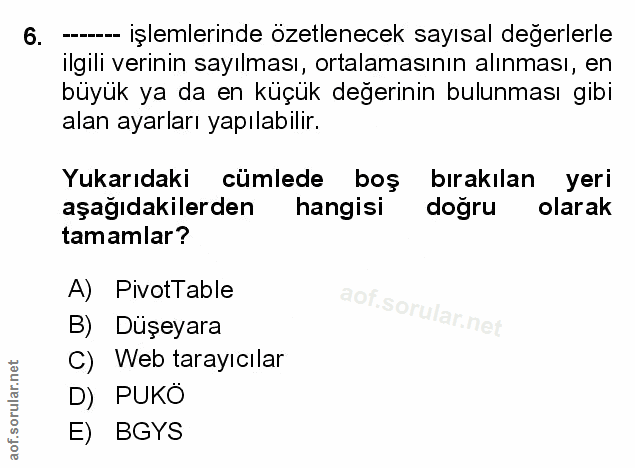 6. ------- işlemlerinde özetlenecek sayısal değerlerle ilgili verinin sayılması, ortalamasının alınması, en büyük ya da en küçük değerinin bulunması gibi alan ayarları yapılabilir.

Yukarıdaki cümlede boş bırakılan yeri aşağıdakilerden hangisi doğru olarak tamamlar?

A) PivotTable
B) Düşeyara
C) Web tarayıcılar
D) PUKÖ
E) BGYS

aof.sorular.net

aof.sorular.net